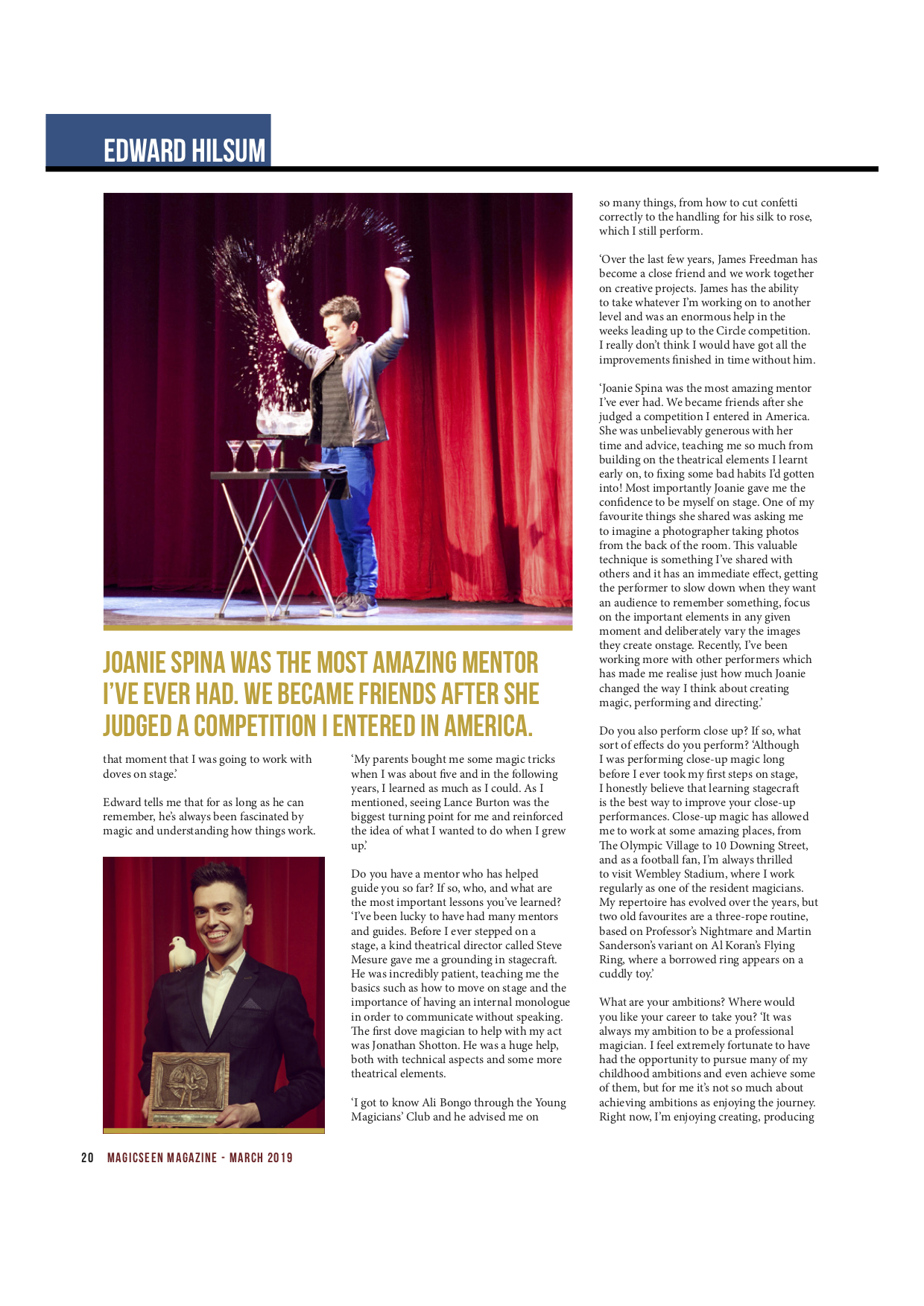 EDWARD HILSUM

JOANIE SPINA WAS THE MOST AMAZING MENTOR I'VE EVER HAD. WE BECAME FRIENDS AFTER SHE JUDGED A COMPETITION I ENTERED IN AMERICA.

that moment that I was going to work with doves on stage.'

Edward tells me that for as long as he can remember, he's always been fascinated by magic and understanding how things work.

'My parents bought me some magic tricks when I was about five and in the following years, I learned as much as I could. As I mentioned, seeing Lance Burton was the biggest turning point for me and reinforced the idea of what I wanted to do when I grew up.'

Do you have a mentor who has helped guide you so far? If so, who, and what are the most important lessons you've learned? 'I've been lucky to have had many mentors and guides. Before I ever stepped on a stage, a kind theatrical director called Steve Mesure gave me a grounding in stagecraft. He was incredibly patient, teaching me the basics such as how to move on stage and the importance of having an internal monologue in order to communicate without speaking. The first dove magician to help with my act was Jonathan Shotton. He was a huge help, both with technical aspects and some more theatrical elements.

'I got to know Ali Bongo through the Young Magicians' Club and he advised me on so many things, from how to cut confetti correctly to the handling for his silk to rose, which I still perform.

'Over the last few years, James Freedman has become a close friend and we work together on creative projects. James has the ability to take whatever I'm working on to another level and was an enormous help in the weeks leading up to the Circle competition. I really don't think I would have got all the improvements finished in time without him.

'Joanie Spina was the most amazing mentor I've ever had. We became friends after she judged a competition I entered in America. She was unbelievably generous with her time and advice, teaching me so much from building on the theatrical elements I learnt early on, to fixing some bad habits I'd gotten into! Most importantly Joanie gave me the confidence to be myself on stage. One of my favourite things she shared was asking me to imagine a photographer taking photos from the back of the room. This valuable technique is something I've shared with others and it has an immediate effect, getting the performer to slow down when they want an audience to remember something, focus on the important elements in any given moment and deliberately vary the images they create onstage. Recently, I've been working more with other performers which has made me realise just how much Joanie changed the way I think about creating magic, performing and directing.'

Do you also perform close up? If so, what sort of effects do you perform? 'Although I was performing close-up magic long before I ever took my first steps on stage, I honestly believe that learning stagecraft is the best way to improve your close-up performances. Close-up magic has allowed me to work at some amazing places, from The Olympic Village to 10 Downing Street, and as a football fan, I'm always thrilled to visit Wembley Stadium, where I work regularly as one of the resident magicians. My repertoire has evolved over the years, but two old favourites are a three-rope routine, based on Professor's Nightmare and Martin Sanderson's variant on Al Koran's Flying Ring, where a borrowed ring appears on a cuddly toy.'

What are your ambitions? Where would you like your career to take you? 'It was always my ambition to be a professional magician. I feel extremely fortunate to have had the opportunity to pursue many of my childhood ambitions and even achieve some of them, but for me it's not so much about achieving ambitions as enjoying the journey. Right now, I'm enjoying creating, producing

20 MAGICSEEN MAGAZINE - MARCH 2019